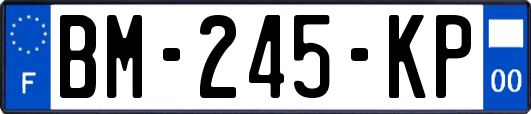 F
BM-245-KP
00